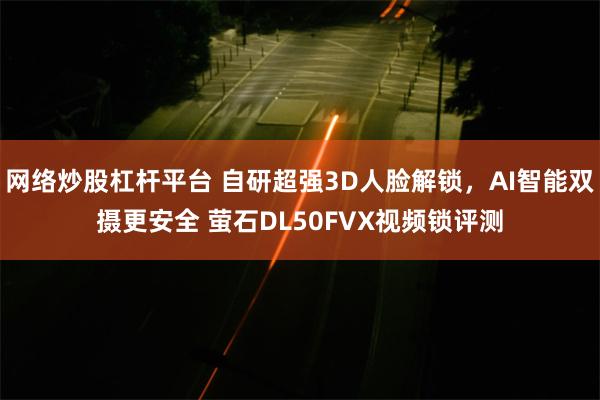 网络炒股杠杆平台 自研超强3D人脸解锁，AI智能双摄更安全 萤石DL50FVX视频锁评测